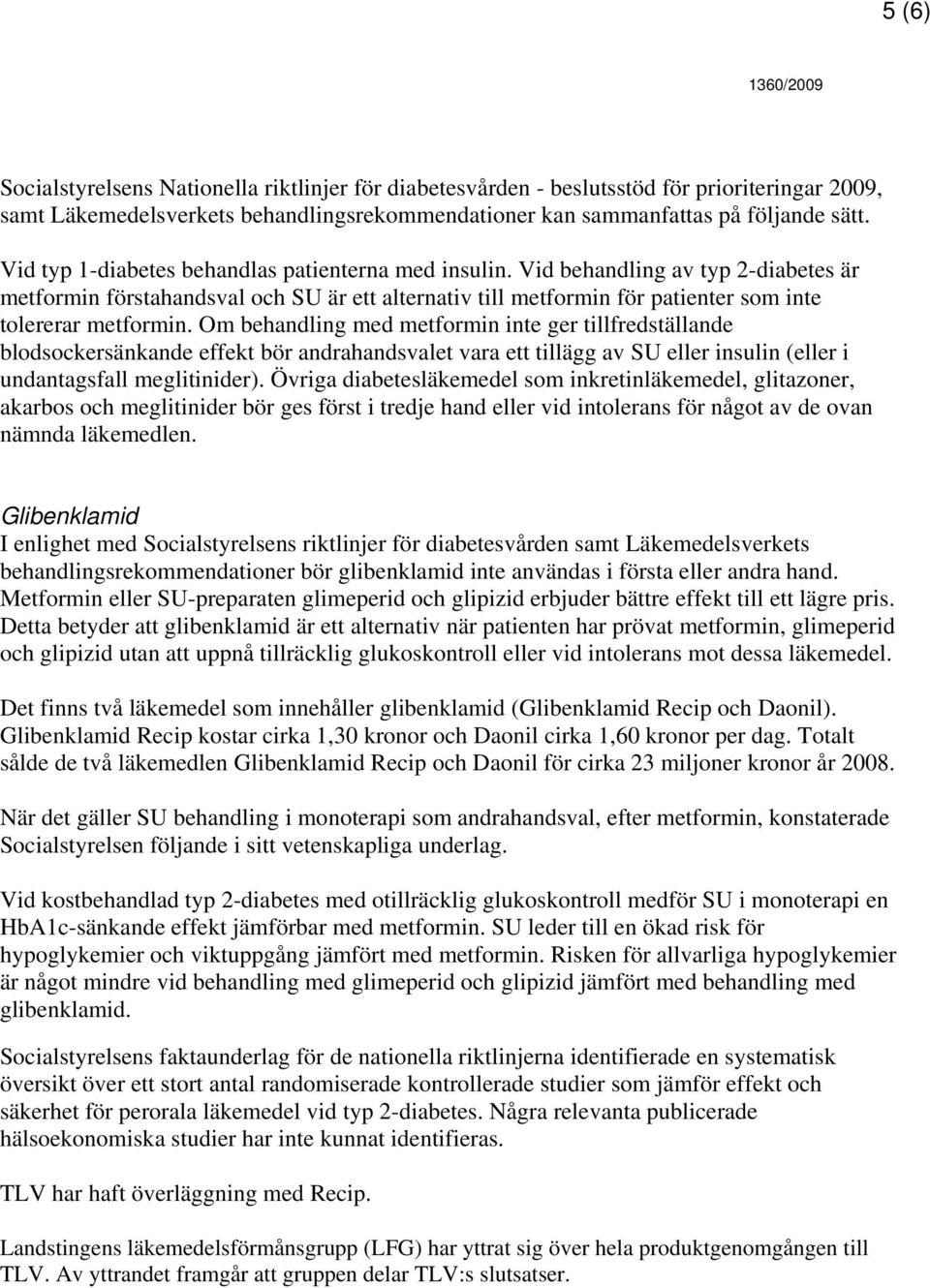 5 (6)

1360/2009

Socialstyrelsens Nationella riktlinjer för diabetesvården - beslutsstöd för prioriteringar 2009, samt Läkemedelsverkets behandlingsrekommendationer kan sammanfattas på följande sätt.

Vid typ 1-diabetes behandlas patienterna med insulin. Vid behandling av typ 2-diabetes är metformin förstahandsval och SU är ett alternativ till metformin för patienter som inte tolererar metformin. Om behandling med metformin inte ger tillfredställande blodsockersänkande effekt bör andrahandsvalet vara ett tillägg av SU eller insulin (eller i undantagsfall meglitinider). Övriga diabetesläkemedel som inkretinläkemedel, glitazoner, akarbos och meglitinider bör ges först i tredje hand eller vid intolerans för något av de ovan nämnda läkemedlen.

Glibenklamid
I enlighet med Socialstyrelsens riktlinjer för diabetesvården samt Läkemedelsverkets behandlingsrekommendationer bör glibenklamid inte användas i första eller andra hand. Metformin eller SU-preparaten glimeperid och glipizid erbjuder bättre effekt till ett lägre pris. Detta betyder att glibenklamid är ett alternativ när patienten har prövat metformin, glimeperid och glipizid utan att uppnå tillräcklig glukoskontroll eller vid intolerans mot dessa läkemedel.

Det finns två läkemedel som innehåller glibenklamid (Glibenklamid Recip och Daonil). Glibenklamid Recip kostar cirka 1,30 kronor och Daonil cirka 1,60 kronor per dag. Totalt sålde de två läkemedlen Glibenklamid Recip och Daonil för cirka 23 miljoner kronor år 2008.

När det gäller SU behandling i monoterapi som andrahandsval, efter metformin, konstaterade Socialstyrelsen följande i sitt vetenskapliga underlag.

Vid kostbehandlad typ 2-diabetes med otillräcklig glukoskontroll medför SU i monoterapi en HbA1c-sänkande effekt jämförbar med metformin. SU leder till en ökad risk för hypoglykemier och viktuppgång jämfört med metformin. Risken för allvarliga hypoglykemier är något mindre vid behandling med glimeperid och glipizid jämfört med behandling med glibenklamid.

Socialstyrelsens faktaunderlag för de nationella riktlinjerna identifierade en systematisk översikt över ett stort antal randomiserade kontrollerade studier som jämför effekt och säkerhet för perorala läkemedel vid typ 2-diabetes. Några relevanta publicerade hälsoekonomiska studier har inte kunnat identifieras.

TLV har haft överläggning med Recip.

Landstingens läkemedelsförmånsgrupp (LFG) har yttrat sig över hela produktgenomgången till TLV. Av yttrandet framgår att gruppen delar TLV:s slutsatser.